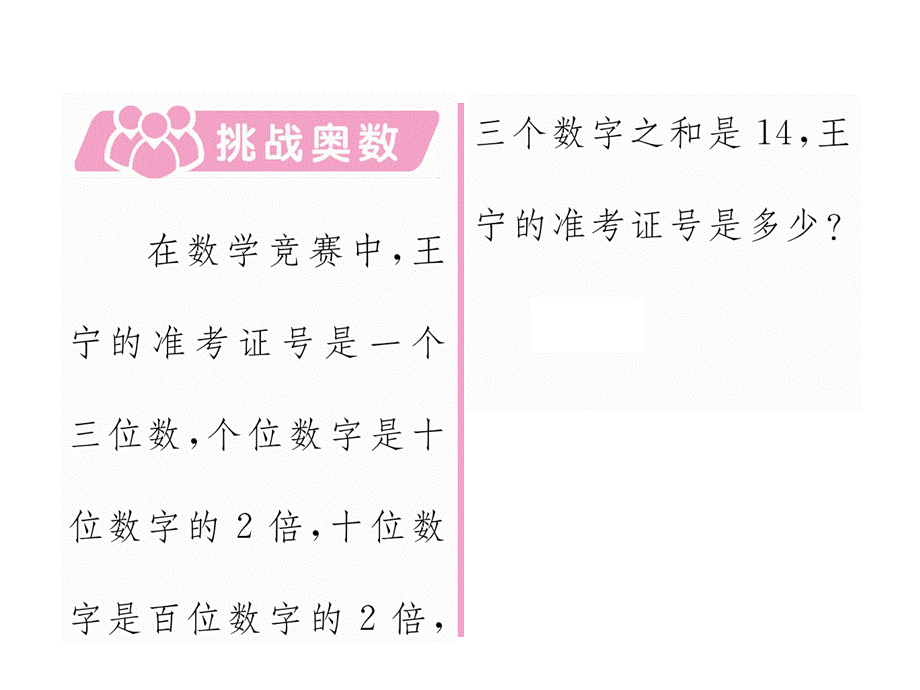 挑战奥数

在数学竞赛中，王宁的准考证号是一个三位数，个位数字是十位数字的 2 倍，十位数字是百位数字的 2 倍，三个数字之和是 14，王宁的准考证号是多少？